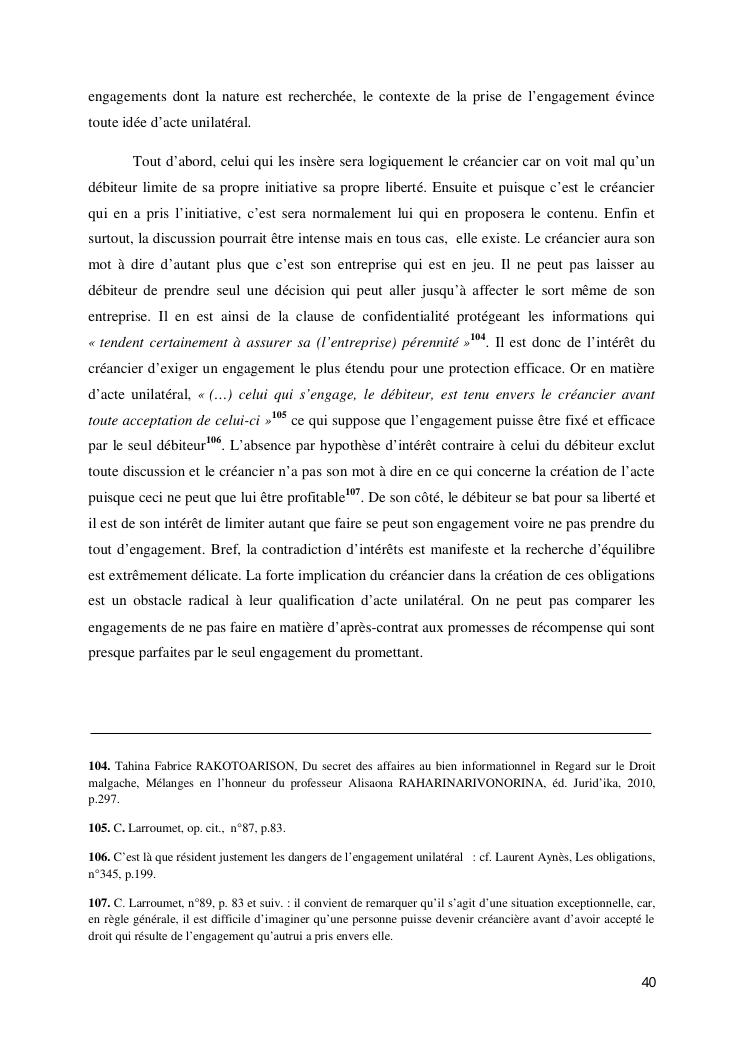 engagements dont la nature est recherchée, le contexte de la prise de l'engagement évince toute idée d'acte unilatéral.

Tout d'abord, celui qui les insère sera logiquement le créancier car on voit mal qu'un débiteur limite de sa propre initiative sa propre liberté. Ensuite et puisque c'est le créancier qui en a pris l'initiative, c'est sera normalement lui qui en proposera le contenu. Enfin et surtout, la discussion pourrait être intense mais en tous cas, elle existe. Le créancier aura son mot à dire d'autant plus que c'est son entreprise qui est en jeu. Il ne peut pas laisser au débiteur de prendre seul une décision qui peut aller jusqu'à affecter le sort même de son entreprise. Il en est ainsi de la clause de confidentialité protégeant les informations qui « tendent certainement à assurer sa (l'entreprise) pérennité »$^{104}$. Il est donc de l'intérêt du créancier d'exiger un engagement le plus étendu pour une protection efficace. Or en matière d'acte unilatéral, « (…) celui qui s'engage, le débiteur, est tenu envers le créancier avant toute acceptation de celui-ci »$^{105}$ ce qui suppose que l'engagement puisse être fixé et efficace par le seul débiteur$^{106}$. L'absence par hypothèse d'intérêt contraire à celui du débiteur exclut toute discussion et le créancier n'a pas son mot à dire en ce qui concerne la création de l'acte puisque ceci ne peut que lui être profitable$^{107}$. De son côté, le débiteur se bat pour sa liberté et il est de son intérêt de limiter autant que faire se peut son engagement voire ne pas prendre du tout d'engagement. Bref, la contradiction d'intérêts est manifeste et la recherche d'équilibre est extrêmement délicate. La forte implication du créancier dans la création de ces obligations est un obstacle radical à leur qualification d'acte unilatéral. On ne peut pas comparer les engagements de ne pas faire en matière d'après-contrat aux promesses de récompense qui sont presque parfaites par le seul engagement du promettant.

104. Tahina Fabrice RAKOTOARISON, Du secret des affaires au bien informationnel in Regard sur le Droit malgache, Mélanges en l'honneur du professeur Alisaona RAHARINARIVONORINA, éd. Jurid'ika, 2010, p.297.

105. C. Larroumet, op. cit., n°87, p.83.

106. C'est là que résident justement les dangers de l'engagement unilatéral : cf. Laurent Aynès, Les obligations, n°345, p.199.

107. C. Larroumet, n°89, p. 83 et suiv. : il convient de remarquer qu'il s'agit d'une situation exceptionnelle, car, en règle générale, il est difficile d'imaginer qu'une personne puisse devenir créancière avant d'avoir accepté le droit qui résulte de l'engagement qu'autrui a pris envers elle.

40